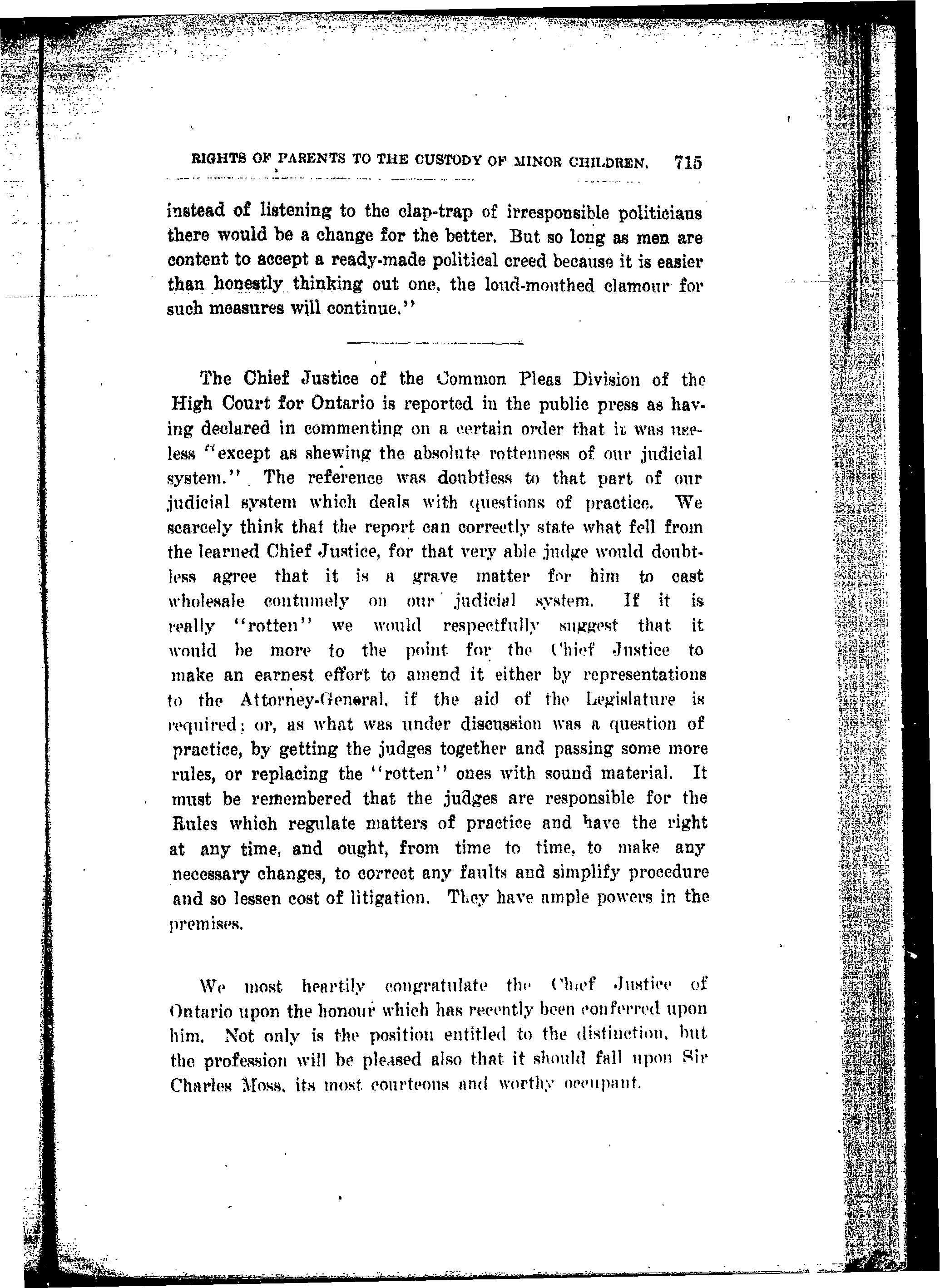 RIGHTS OF PARENTS TO THE CUSTODY OF MINOR CHILDREN. 715

instead of listening to the clap-trap of irresponsible politicians there would be a change for the better. But so long as men are content to accept a ready-made political creed because it is easier than honestly thinking out one, the loud-mouthed clamour for such measures will continue."

The Chief Justice of the Common Pleas Division of the High Court for Ontario is reported in the public press as having declared in commenting on a certain order that it was useless "except as shewing the absolute rottenness of our judicial system." The reference was doubtless to that part of our judicial system which deals with questions of practice. We scarcely think that the report can correctly state what fell from the learned Chief Justice, for that very able judge would doubtless agree that it is a grave matter for him to cast wholesale contumely on our judicial system. If it is really "rotten" we would respectfully suggest that it would be more to the point for the Chief Justice to make an earnest effort to amend it either by representations to the Attorney-General, if the aid of the Legislature is required; or, as what was under discussion was a question of practice, by getting the judges together and passing some more rules, or replacing the "rotten" ones with sound material. It must be remembered that the judges are responsible for the Rules which regulate matters of practice and have the right at any time, and ought, from time to time, to make any necessary changes, to correct any faults and simplify procedure and so lessen cost of litigation. They have ample powers in the premises.

We most heartily congratulate the Chief Justice of Ontario upon the honour which has recently been conferred upon him. Not only is the position entitled to the distinction, but the profession will be pleased also that it should fall upon Sir Charles Moss, its most courteous and worthy occupant.